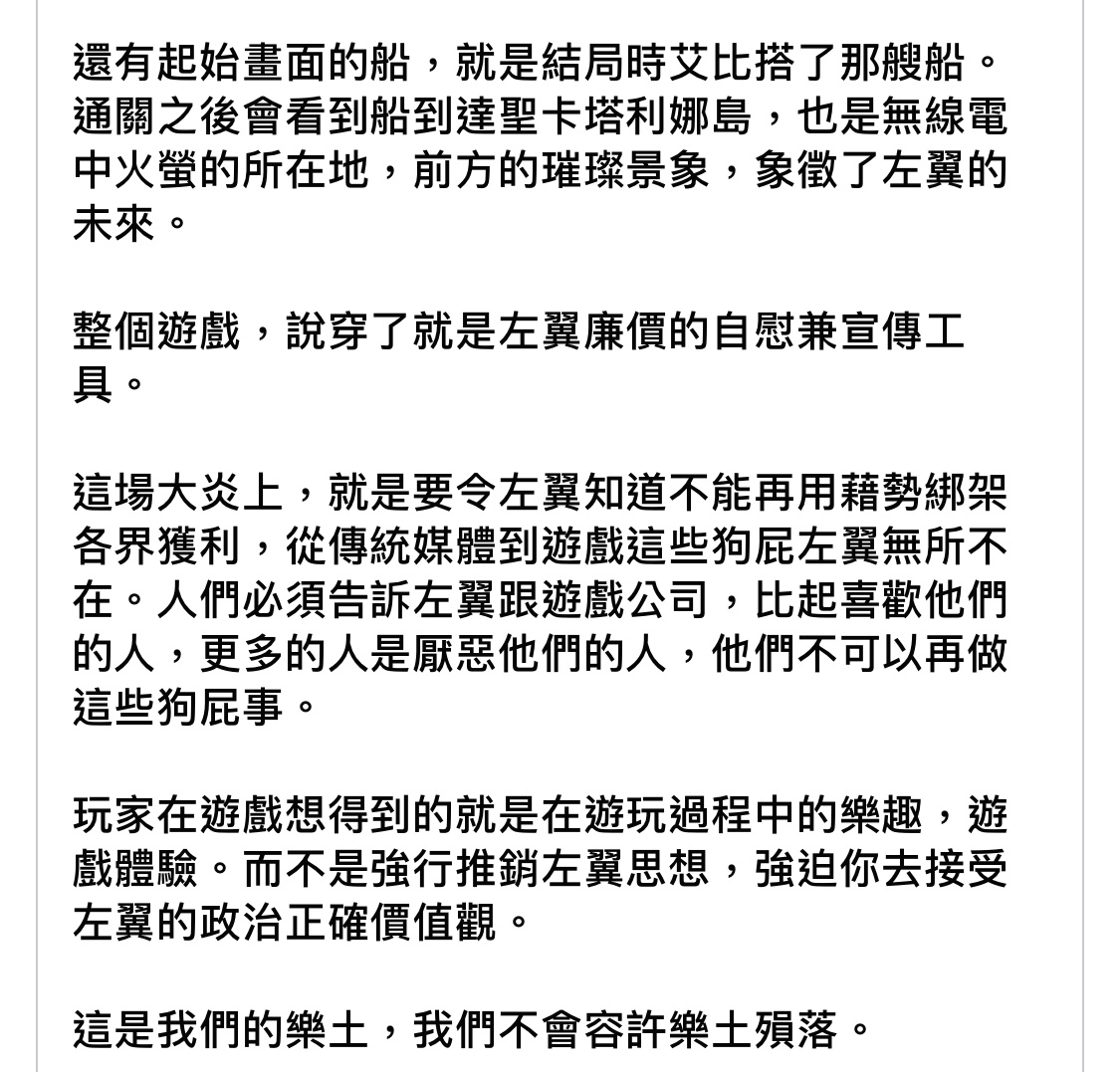 還有起始畫面的船，就是結局時艾比搭了那艘船。通關之後會看到船到達聖卡塔利娜島，也是無線電中火螢的所在地，前方的璀璨景象，象徵了左翼的未來。

整個遊戲，說穿了就是左翼廉價的自慰兼宣傳工具。

這場大炎上，就是要令左翼知道不能再用藉勢綁架各界獲利，從傳統媒體到遊戲這些狗屁左翼無所不在。人們必須告訴左翼跟遊戲公司，比起喜歡他們的人，更多的人是厭惡他們的人，他們不可以再做這些狗屁事。

玩家在遊戲想得到的就是在遊玩過程中的樂趣，遊戲體驗。而不是強行推銷左翼思想，強迫你去接受左翼的政治正確價值觀。

這是我們的樂土，我們不會容許樂土殞落。